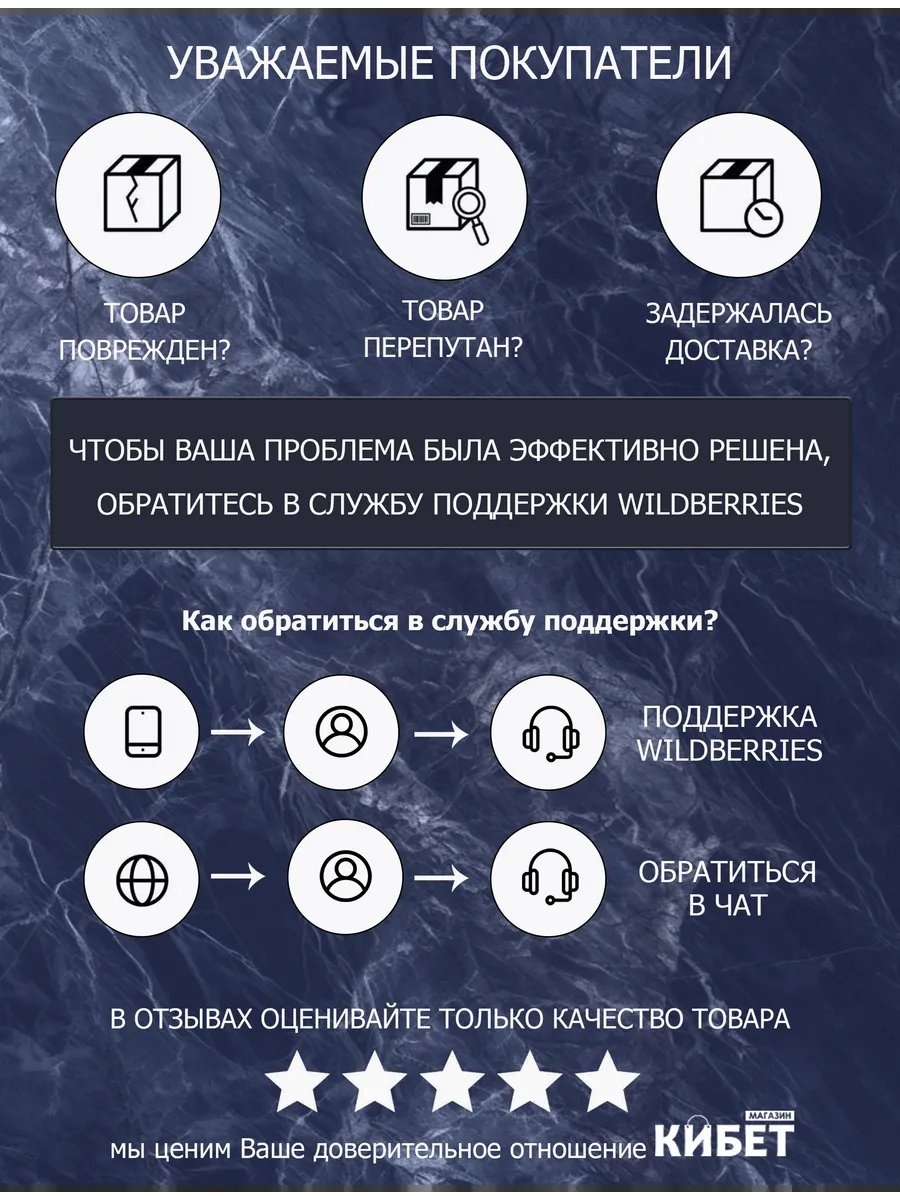 УВАЖАЕМЫЕ ПОКУПАТЕЛИ

ТОВАР ПОВРЕЖДЕН?

ТОВАР ПЕРЕПУТАН?

ЗАДЕРЖАЛАСЬ ДОСТАВКА?

ЧТОБЫ ВАША ПРОБЛЕМА БЫЛА ЭФФЕКТИВНО РЕШЕНА, ОБРАТИТЕСЬ В СЛУЖБУ ПОДДЕРЖКИ WILDBERRIES

Как обратиться в службу поддержки?

ПОДДЕРЖКА WILDBERRIES

ОБРАТИТЬСЯ В ЧАТ

В ОТЗЫВАХ ОЦЕНИВАЙТЕ ТОЛЬКО КАЧЕСТВО ТОВАРА

мы ценим Ваше доверительное отношение МАГАЗИН КИБЕТ